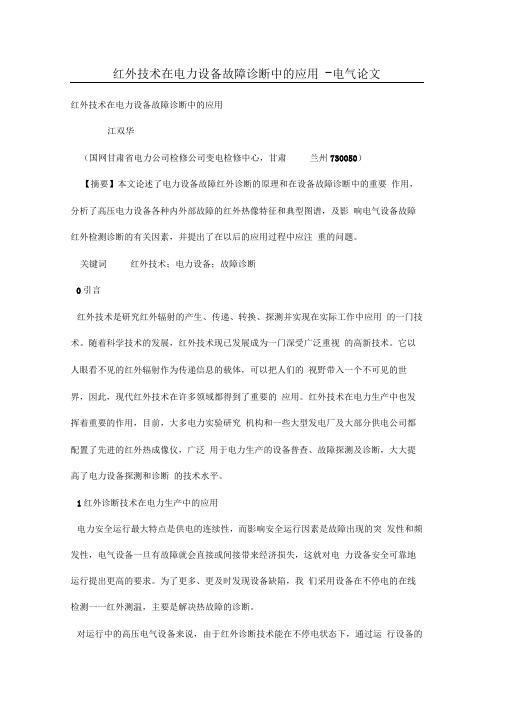 红外技术在电力设备故障诊断中的应用 -电气论文

红外技术在电力设备故障诊断中的应用

江双华

（国网甘肃省电力公司检修公司变电检修中心，甘肃 兰州 730050）

【摘要】本文论述了电力设备故障红外诊断的原理和在设备故障诊断中的重要 作用，分析了高压电力设备各种内外部故障的红外热像特征和典型图谱，及影 响电气设备故障红外检测诊断的有关因素，并提出了在以后的应用过程中应注 重的问题。

关键词 红外技术；电力设备；故障诊断

0 引言

红外技术是研究红外辐射的产生、传递、转换、探测并实现在实际工作中应用 的一门技术。随着科学技术的发展，红外技术现已发展成为一门深受广泛重视 的高新技术。它以人眼看不见的红外辐射作为传递信息的载体，可以把人们的 视野带入一个不可见的世界，因此，现代红外技术在许多领域都得到了重要的 应用。红外技术在电力生产中也发挥着重要的作用，目前，大多电力实验研究 机构和一些大型发电厂及大部分供电公司都配置了先进的红外热成像仪，广泛 用于电力生产的设备普查、故障探测及诊断，大大提高了电力设备探测和诊断 的技术水平。

1 红外诊断技术在电力生产中的应用

电力安全运行最大特点是供电的连续性，而影响安全运行因素是故障出现的突 发性和频发性，电气设备一旦有故障就会直接或间接带来经济损失，这就对电 力设备安全可靠地运行提出更高的要求。为了更多、更及时发现设备缺陷，我 们采用设备在不停电的在线检测一一红外测温，主要是解决热故障的诊断。

对运行中的高压电气设备来说，由于红外诊断技术能在不停电状态下，通过运 行设备的